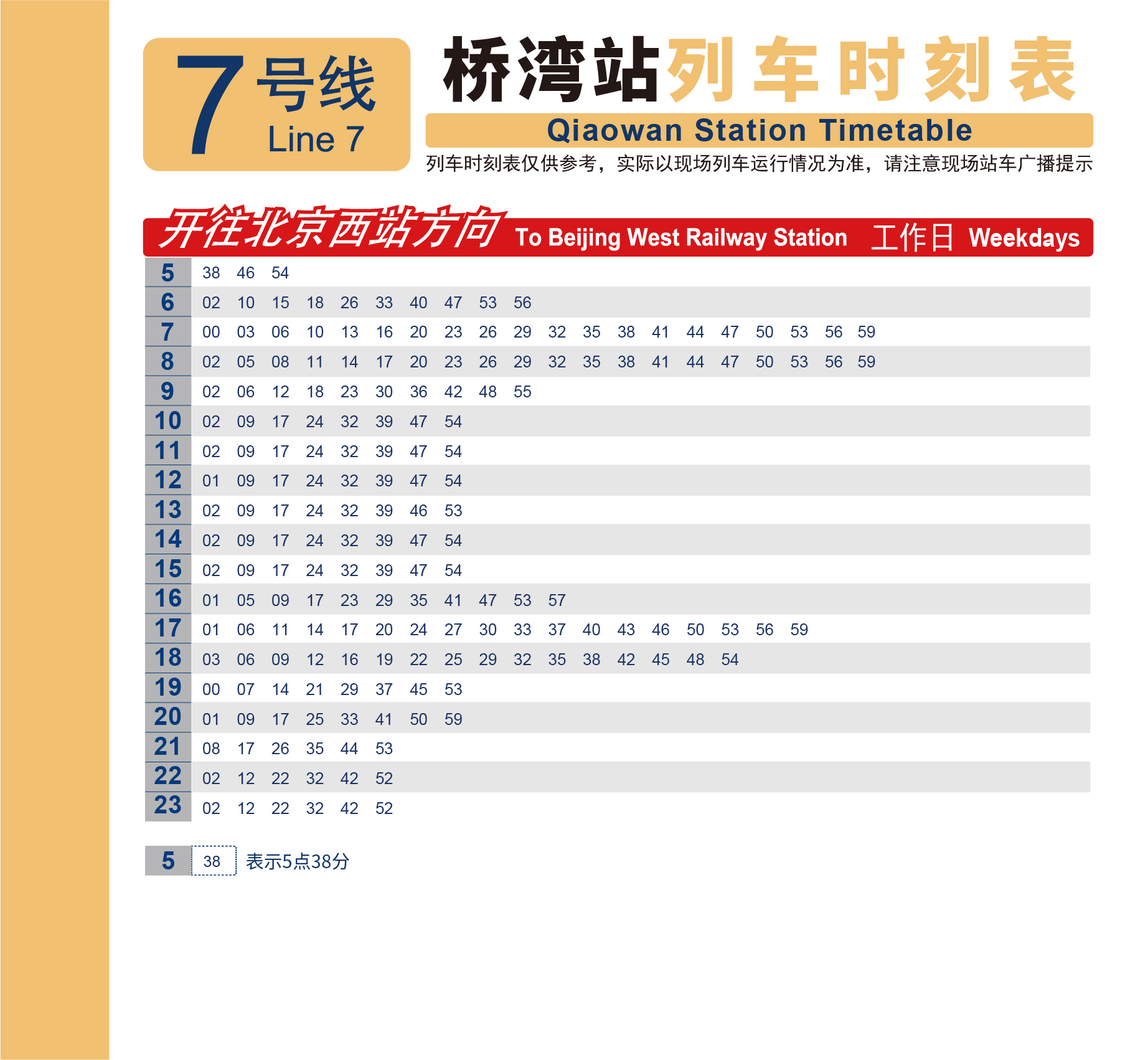 7号线
Line 7

桥湾站列车时刻表
Qiaowan Station Timetable
列车时刻表仅供参考，实际以现场列车运行情况为准，请注意现场站车广播提示

开往北京西站方向 To Beijing West Railway Station 工作日 Weekdays

| | |
|---|---|
| 5 | 38 46 54 |
| 6 | 02 10 15 18 26 33 40 47 53 56 |
| 7 | 00 03 06 10 13 16 20 23 26 29 32 35 38 41 44 47 50 53 56 59 |
| 8 | 02 05 08 11 14 17 20 23 26 29 32 35 38 41 44 47 50 53 56 59 |
| 9 | 02 06 12 18 23 30 36 42 48 55 |
| 10 | 02 09 17 24 32 39 47 54 |
| 11 | 02 09 17 24 32 39 47 54 |
| 12 | 01 09 17 24 32 39 47 54 |
| 13 | 02 09 17 24 32 39 46 53 |
| 14 | 02 09 17 24 32 39 47 54 |
| 15 | 02 09 17 24 32 39 47 54 |
| 16 | 01 05 09 17 23 29 35 41 47 53 57 |
| 17 | 01 06 11 14 17 20 24 27 30 33 37 40 43 46 50 53 56 59 |
| 18 | 03 06 09 12 16 19 22 25 29 32 35 38 42 45 48 54 |
| 19 | 00 07 14 21 29 37 45 53 |
| 20 | 01 09 17 25 33 41 50 59 |
| 21 | 08 17 26 35 44 53 |
| 22 | 02 12 22 32 42 52 |
| 23 | 02 12 22 32 42 52 |

5 38 表示5点38分